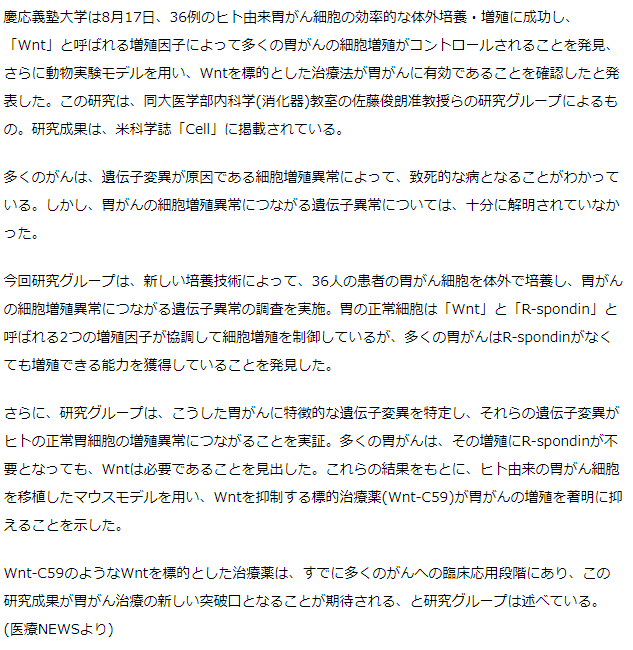 慶応義塾大学は8月17日、36例のヒト由来胃がん細胞の効率的な体外培養・増殖に成功し、「Wnt」と呼ばれる増殖因子によって多くの胃がんの細胞増殖がコントロールされることを発見、さらに動物実験モデルを用い、Wntを標的とした治療法が胃がんに有効であることを確認したと発表した。この研究は、同大医学部内科学(消化器)教室の佐藤俊朗准教授らの研究グループによるもの。研究成果は、米科学誌「Cell」に掲載されている。

多くのがんは、遺伝子変異が原因である細胞増殖異常によって、致死的な病となることがわかっている。しかし、胃がんの細胞増殖異常につながる遺伝子異常については、十分に解明されていなかった。

今回研究グループは、新しい培養技術によって、36人の患者の胃がん細胞を体外で培養し、胃がんの細胞増殖異常につながる遺伝子異常の調査を実施。胃の正常細胞は「Wnt」と「R-spondin」と呼ばれる2つの増殖因子が協調して細胞増殖を制御しているが、多くの胃がんはR-spondinがなくても増殖できる能力を獲得していることを発見した。

さらに、研究グループは、こうした胃がんに特徴的な遺伝子変異を特定し、それらの遺伝子変異がヒトの正常胃細胞の増殖異常につながることを実証。多くの胃がんは、その増殖にR-spondinが不要となっても、Wntは必要であることを見出した。これらの結果をもとに、ヒト由来の胃がん細胞を移植したマウスモデルを用い、Wntを抑制する標的治療薬(Wnt-C59)が胃がんの増殖を著明に抑えることを示した。

Wnt-C59のようなWntを標的とした治療薬は、すでに多くのがんへの臨床応用段階にあり、この研究成果が胃がん治療の新しい突破口となることが期待される、と研究グループは述べている。
(医療NEWSより)